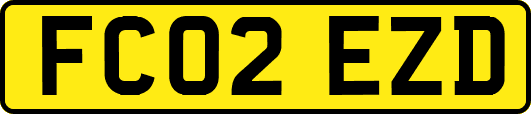 FC02 EZD